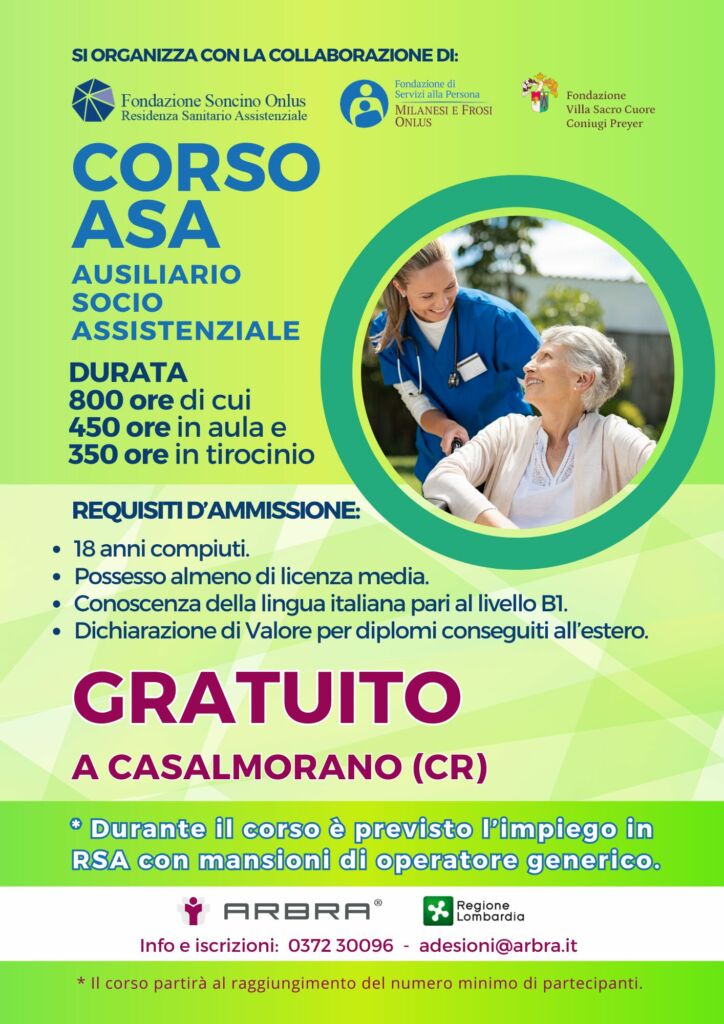 SI ORGANIZZA CON LA COLLABORAZIONE DI:

Fondazione Soncino Onlus
Residenza Sanitario Assistenziale

Fondazione di Servizi alla Persona
MILANESI E FROSI ONLUS

Fondazione
Villa Sacro Cuore
Coniugi Preyer

CORSO ASA

AUSILIARIO SOCIO ASSISTENZIALE

DURATA
800 ore di cui
450 ore in aula e
350 ore in tirocinio

REQUISITI D'AMMISSIONE:

• 18 anni compiuti.
• Possesso almeno di licenza media.
• Conoscenza della lingua italiana pari al livello B1.
• Dichiarazione di Valore per diplomi conseguiti all'estero.

GRATUITO

A CASALMORANO (CR)

* Durante il corso è previsto l'impiego in RSA con mansioni di operatore generico.

ARBRA®

Regione Lombardia

Info e iscrizioni: 0372 30096 - adesioni@arbra.it

* Il corso partirà al raggiungimento del numero minimo di partecipanti.